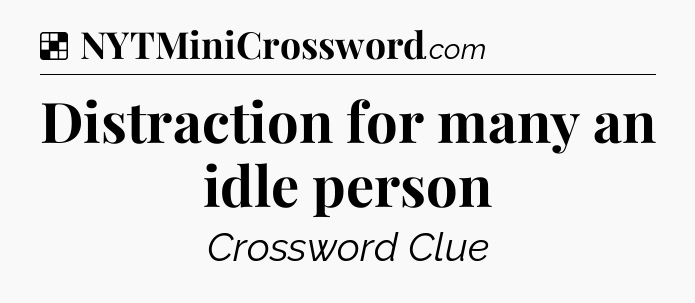 NYTMiniCrossword.com

Distraction for many an idle person

Crossword Clue